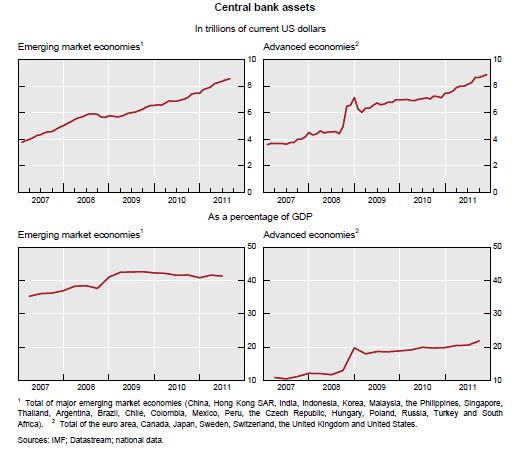 Central bank assets

In trillions of current US dollars

Emerging market economies$^1$

10
8
6
4
2
0

2007 2008 2009 2010 2011

Advanced economies$^2$

10
8
6
4
2
0

2007 2008 2009 2010 2011

As a percentage of GDP

Emerging market economies$^1$

50
40
30
20
10

2007 2008 2009 2010 2011

Advanced economies$^2$

50
40
30
20
10

2007 2008 2009 2010 2011

$^1$ Total of major emerging market economies (China, Hong Kong SAR, India, Indonesia, Korea, Malaysia, the Philippines, Singapore, Thailand, Argentina, Brazil, Chile, Colombia, Mexico, Peru, the Czech Republic, Hungary, Poland, Russia, Turkey and South Africa). $^2$ Total of the euro area, Canada, Japan, Sweden, Switzerland, the United Kingdom and United States.

Sources: IMF; Datastream; national data.